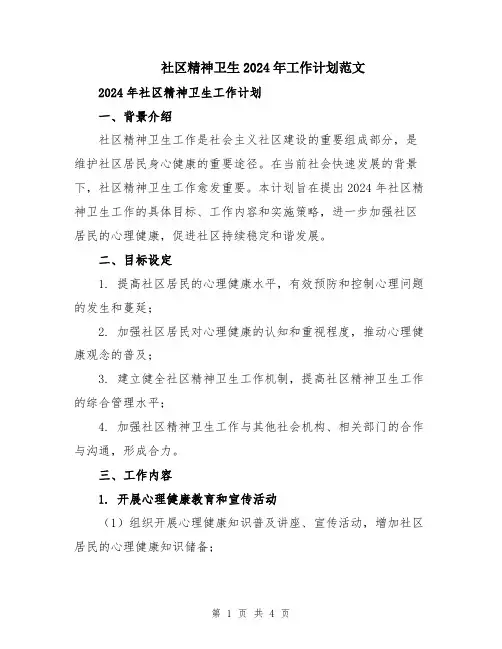 社区精神卫生2024年工作计划范文

2024年社区精神卫生工作计划

一、背景介绍

社区精神卫生工作是社会主义社区建设的重要组成部分，是维护社区居民身心健康的重要途径。在当前社会快速发展的背景下，社区精神卫生工作愈发重要。本计划旨在提出2024年社区精神卫生工作的具体目标、工作内容和实施策略，进一步加强社区居民的心理健康，促进社区持续稳定和谐发展。

二、目标设定

1. 提高社区居民的心理健康水平，有效预防和控制心理问题的发生和蔓延；

2. 加强社区居民对心理健康的认知和重视程度，推动心理健康观念的普及；

3. 建立健全社区精神卫生工作机制，提高社区精神卫生工作的综合管理水平；

4. 加强社区精神卫生工作与其他社会机构、相关部门的合作与沟通，形成合力。

三、工作内容

1. 开展心理健康教育和宣传活动

（1）组织开展心理健康知识普及讲座、宣传活动，增加社区居民的心理健康知识储备；

第 1 页 共 4 页